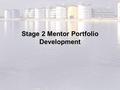 Stage 2 Mentor Portfolio Development